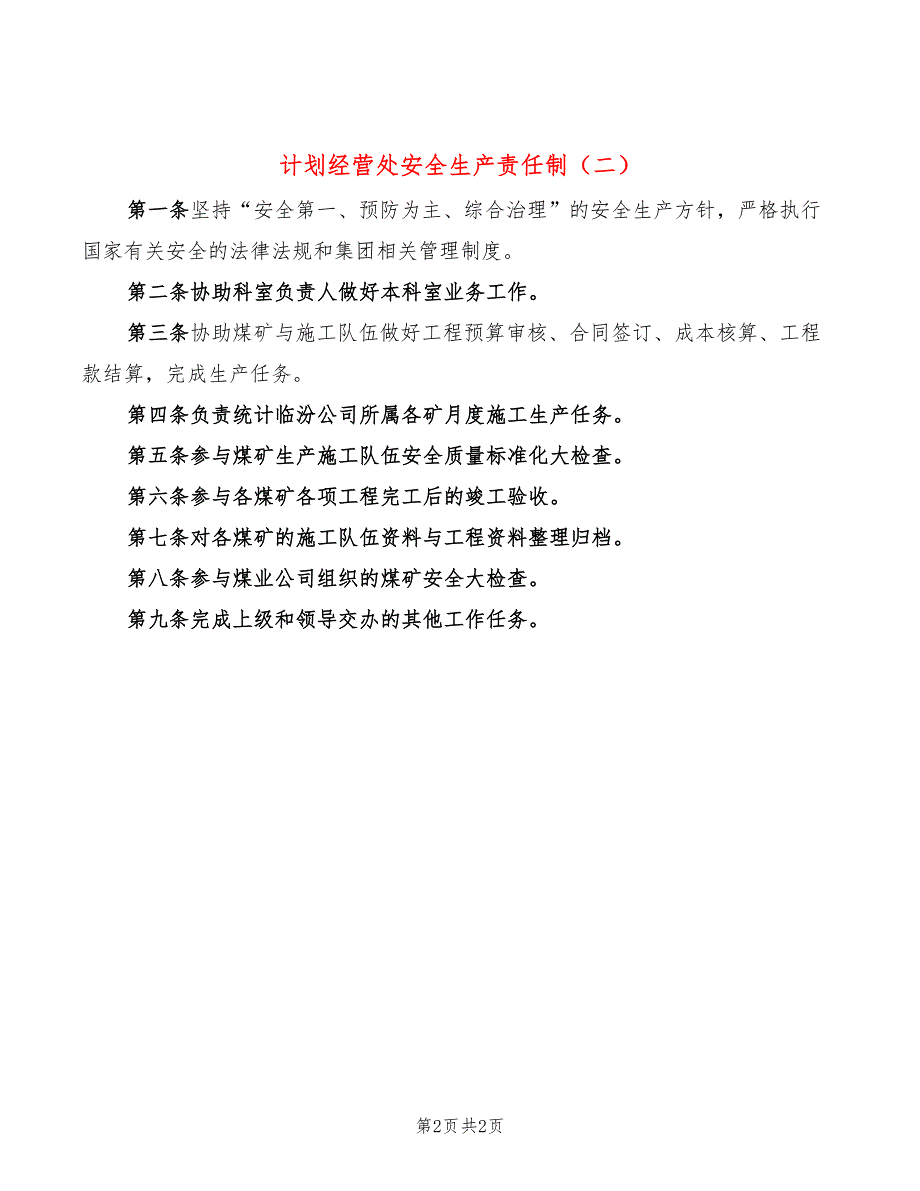 计划经营处安全生产责任制（二）

第一条坚持“安全第一、预防为主、综合治理”的安全生产方针，严格执行国家有关安全的法律法规和集团相关管理制度。

第二条协助科室负责人做好本科室业务工作。

第三条协助煤矿与施工队伍做好工程预算审核、合同签订、成本核算、工程款结算，完成生产任务。

第四条负责统计临汾公司所属各矿月度施工生产任务。

第五条参与煤矿生产施工队伍安全质量标准化大检查。

第六条参与各煤矿各项工程完工后的竣工验收。

第七条对各煤矿的施工队伍资料与工程资料整理归档。

第八条参与煤业公司组织的煤矿安全大检查。

第九条完成上级和领导交办的其他工作任务。

第2页 共2页